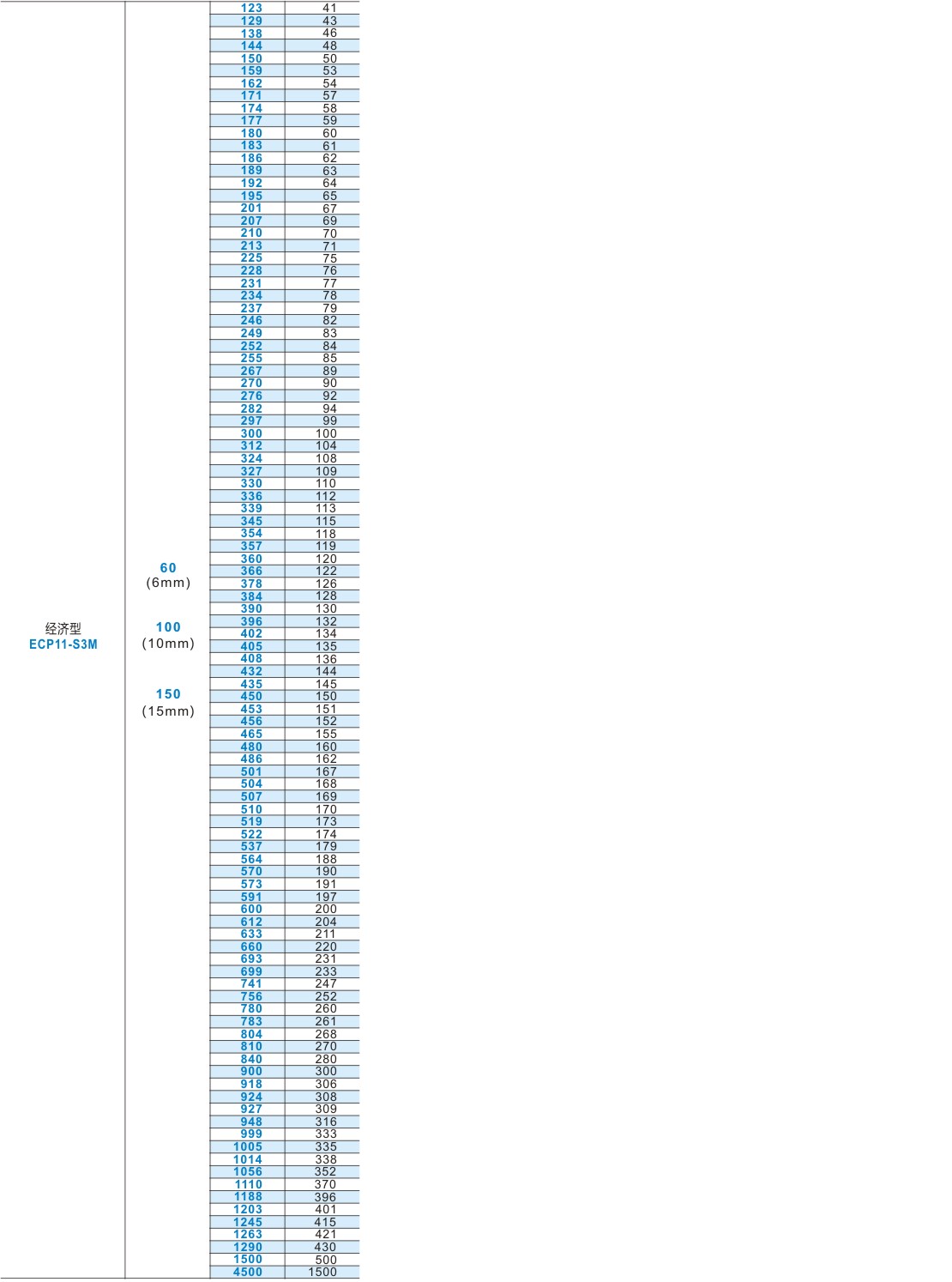 | | | | |
|---|---|---|---|
| 经济型 ECP11-S3M | 60 (6mm) 100 (10mm) 150 (15mm) | 123 | 41 |
| | | 129 | 43 |
| | | 138 | 46 |
| | | 144 | 48 |
| | | 150 | 50 |
| | | 159 | 53 |
| | | 162 | 54 |
| | | 171 | 57 |
| | | 174 | 58 |
| | | 177 | 59 |
| | | 180 | 60 |
| | | 183 | 61 |
| | | 186 | 62 |
| | | 189 | 63 |
| | | 192 | 64 |
| | | 195 | 65 |
| | | 201 | 67 |
| | | 207 | 69 |
| | | 210 | 70 |
| | | 213 | 71 |
| | | 225 | 75 |
| | | 228 | 76 |
| | | 231 | 77 |
| | | 234 | 78 |
| | | 237 | 79 |
| | | 246 | 82 |
| | | 249 | 83 |
| | | 252 | 84 |
| | | 255 | 85 |
| | | 267 | 89 |
| | | 270 | 90 |
| | | 276 | 92 |
| | | 282 | 94 |
| | | 297 | 99 |
| | | 300 | 100 |
| | | 312 | 104 |
| | | 324 | 108 |
| | | 327 | 109 |
| | | 330 | 110 |
| | | 336 | 112 |
| | | 339 | 113 |
| | | 345 | 115 |
| | | 354 | 118 |
| | | 357 | 119 |
| | | 360 | 120 |
| | | 366 | 122 |
| | | 378 | 126 |
| | | 384 | 128 |
| | | 390 | 130 |
| | | 396 | 132 |
| | | 402 | 134 |
| | | 405 | 135 |
| | | 408 | 136 |
| | | 432 | 144 |
| | | 435 | 145 |
| | | 450 | 150 |
| | | 453 | 151 |
| | | 456 | 152 |
| | | 465 | 155 |
| | | 480 | 160 |
| | | 486 | 162 |
| | | 501 | 167 |
| | | 504 | 168 |
| | | 507 | 169 |
| | | 510 | 170 |
| | | 519 | 173 |
| | | 522 | 174 |
| | | 537 | 179 |
| | | 564 | 188 |
| | | 570 | 190 |
| | | 573 | 191 |
| | | 591 | 197 |
| | | 600 | 200 |
| | | 612 | 204 |
| | | 633 | 211 |
| | | 660 | 220 |
| | | 693 | 231 |
| | | 699 | 233 |
| | | 741 | 247 |
| | | 756 | 252 |
| | | 780 | 260 |
| | | 783 | 261 |
| | | 804 | 268 |
| | | 810 | 270 |
| | | 840 | 280 |
| | | 900 | 300 |
| | | 918 | 306 |
| | | 924 | 308 |
| | | 927 | 309 |
| | | 948 | 316 |
| | | 999 | 333 |
| | | 1005 | 335 |
| | | 1014 | 338 |
| | | 1056 | 352 |
| | | 1110 | 370 |
| | | 1188 | 396 |
| | | 1203 | 401 |
| | | 1245 | 415 |
| | | 1263 | 421 |
| | | 1290 | 430 |
| | | 1500 | 500 |
| | | 4500 | 1500 |